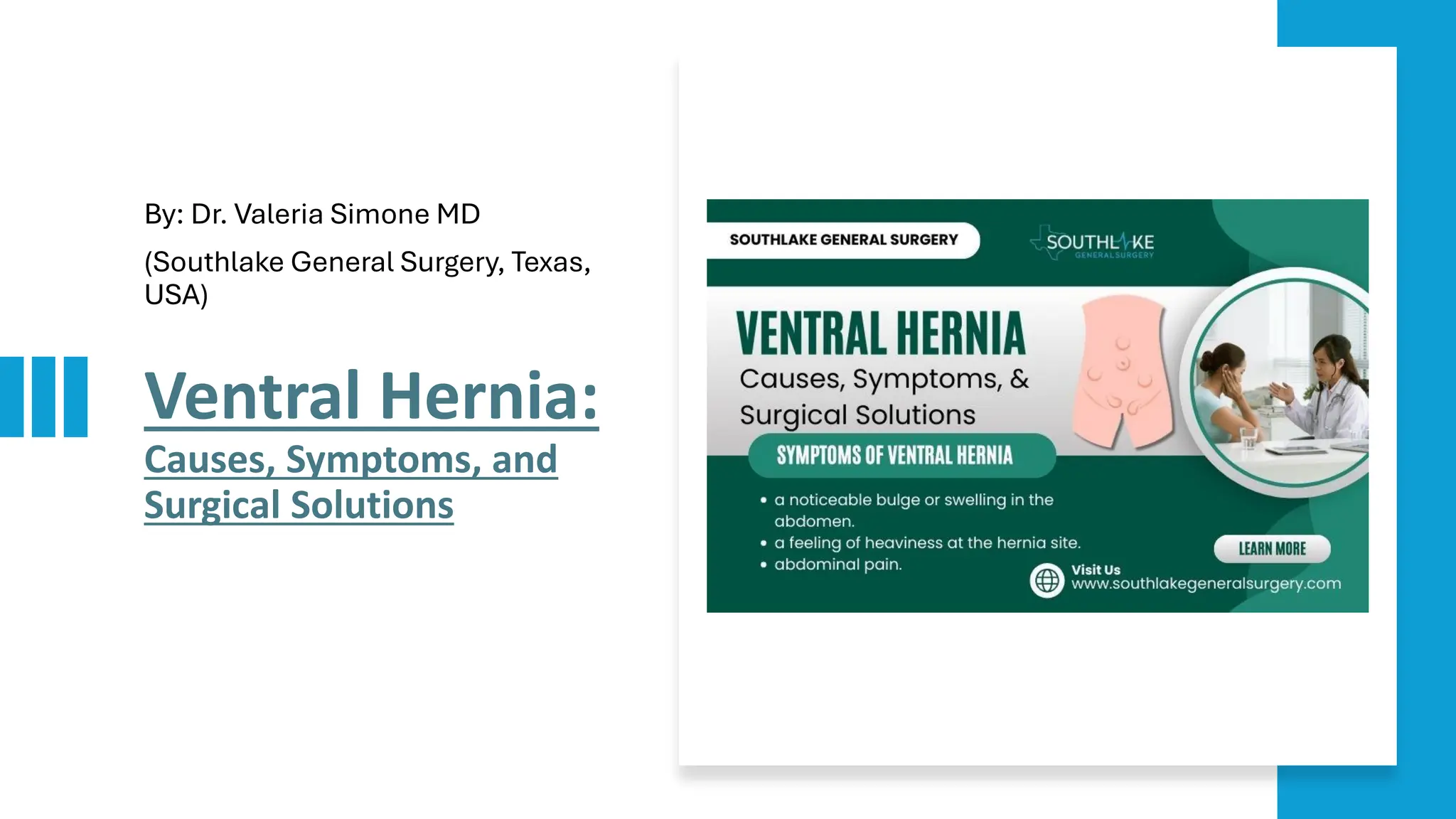 By: Dr. Valeria Simone MD

(Southlake General Surgery, Texas, USA)

Ventral Hernia:

Causes, Symptoms, and Surgical Solutions

SOUTHLAKE GENERAL SURGERY

SOUTHLAKE
GENERAL SURGERY

VENTRAL HERNIA

Causes, Symptoms, & Surgical Solutions

SYMPTOMS OF VENTRAL HERNIA

• a noticeable bulge or swelling in the abdomen.
• a feeling of heaviness at the hernia site.
• abdominal pain.

LEARN MORE

Visit Us
www.southlakegeneralsurgery.com